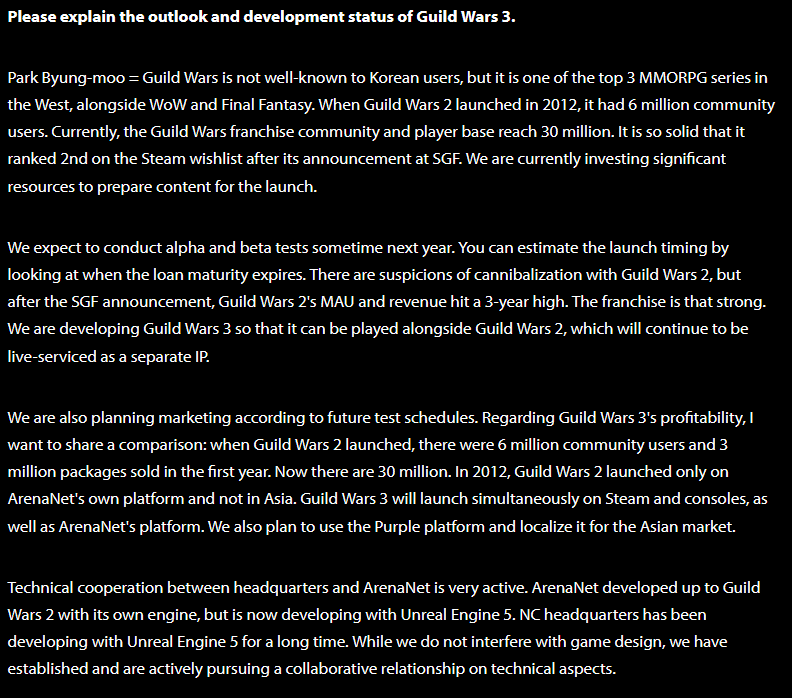 Please explain the outlook and development status of Guild Wars 3.

Park Byung-moo = Guild Wars is not well-known to Korean users, but it is one of the top 3 MMORPG series in the West, alongside WoW and Final Fantasy. When Guild Wars 2 launched in 2012, it had 6 million community users. Currently, the Guild Wars franchise community and player base reach 30 million. It is so solid that it ranked 2nd on the Steam wishlist after its announcement at SGF. We are currently investing significant resources to prepare content for the launch.

We expect to conduct alpha and beta tests sometime next year. You can estimate the launch timing by looking at when the loan maturity expires. There are suspicions of cannibalization with Guild Wars 2, but after the SGF announcement, Guild Wars 2's MAU and revenue hit a 3-year high. The franchise is that strong. We are developing Guild Wars 3 so that it can be played alongside Guild Wars 2, which will continue to be live-serviced as a separate IP.

We are also planning marketing according to future test schedules. Regarding Guild Wars 3's profitability, I want to share a comparison: when Guild Wars 2 launched, there were 6 million community users and 3 million packages sold in the first year. Now there are 30 million. In 2012, Guild Wars 2 launched only on ArenaNet's own platform and not in Asia. Guild Wars 3 will launch simultaneously on Steam and consoles, as well as ArenaNet's platform. We also plan to use the Purple platform and localize it for the Asian market.

Technical cooperation between headquarters and ArenaNet is very active. ArenaNet developed up to Guild Wars 2 with its own engine, but is now developing with Unreal Engine 5. NC headquarters has been developing with Unreal Engine 5 for a long time. While we do not interfere with game design, we have established and are actively pursuing a collaborative relationship on technical aspects.